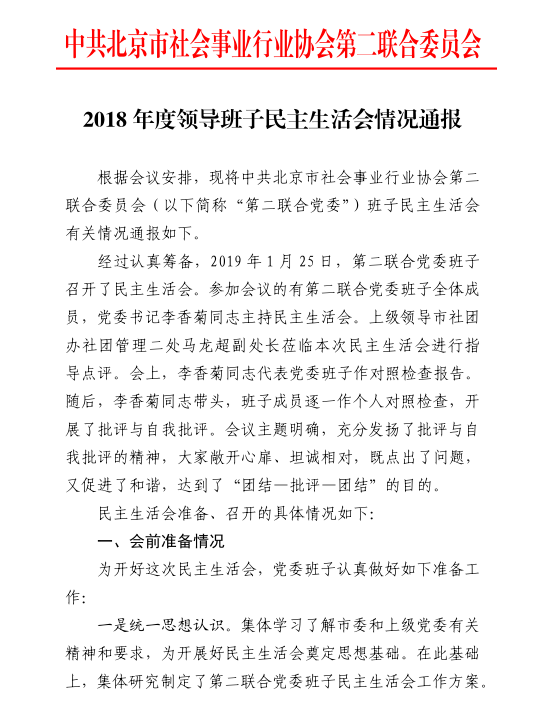 中共北京市社会事业行业协会第二联合委员会

2018 年度领导班子民主生活会情况通报

根据会议安排，现将中共北京市社会事业行业协会第二联合委员会（以下简称“第二联合党委”）班子民主生活会有关情况通报如下。

经过认真筹备，2019 年 1 月 25 日，第二联合党委班子召开了民主生活会。参加会议的有第二联合党委班子全体成员，党委书记李香菊同志主持民主生活会。上级领导市社团办社团管理二处马龙超副处长莅临本次民主生活会进行指导点评。会上，李香菊同志代表党委班子作对照检查报告。随后，李香菊同志带头，班子成员逐一作个人对照检查，开展了批评与自我批评。会议主题明确，充分发扬了批评与自我批评的精神，大家敞开心扉、坦诚相对，既点出了问题，又促进了和谐，达到了“团结—批评—团结”的目的。

民主生活会准备、召开的具体情况如下：

一、会前准备情况

为开好这次民主生活会，党委班子认真做好如下准备工作：

一是统一思想认识。集体学习了解市委和上级党委有关精神和要求，为开展好民主生活会奠定思想基础。在此基础上，集体研究制定了第二联合党委班子民主生活会工作方案。